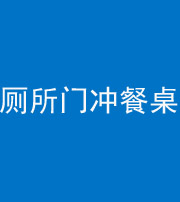 厕所门冲餐桌